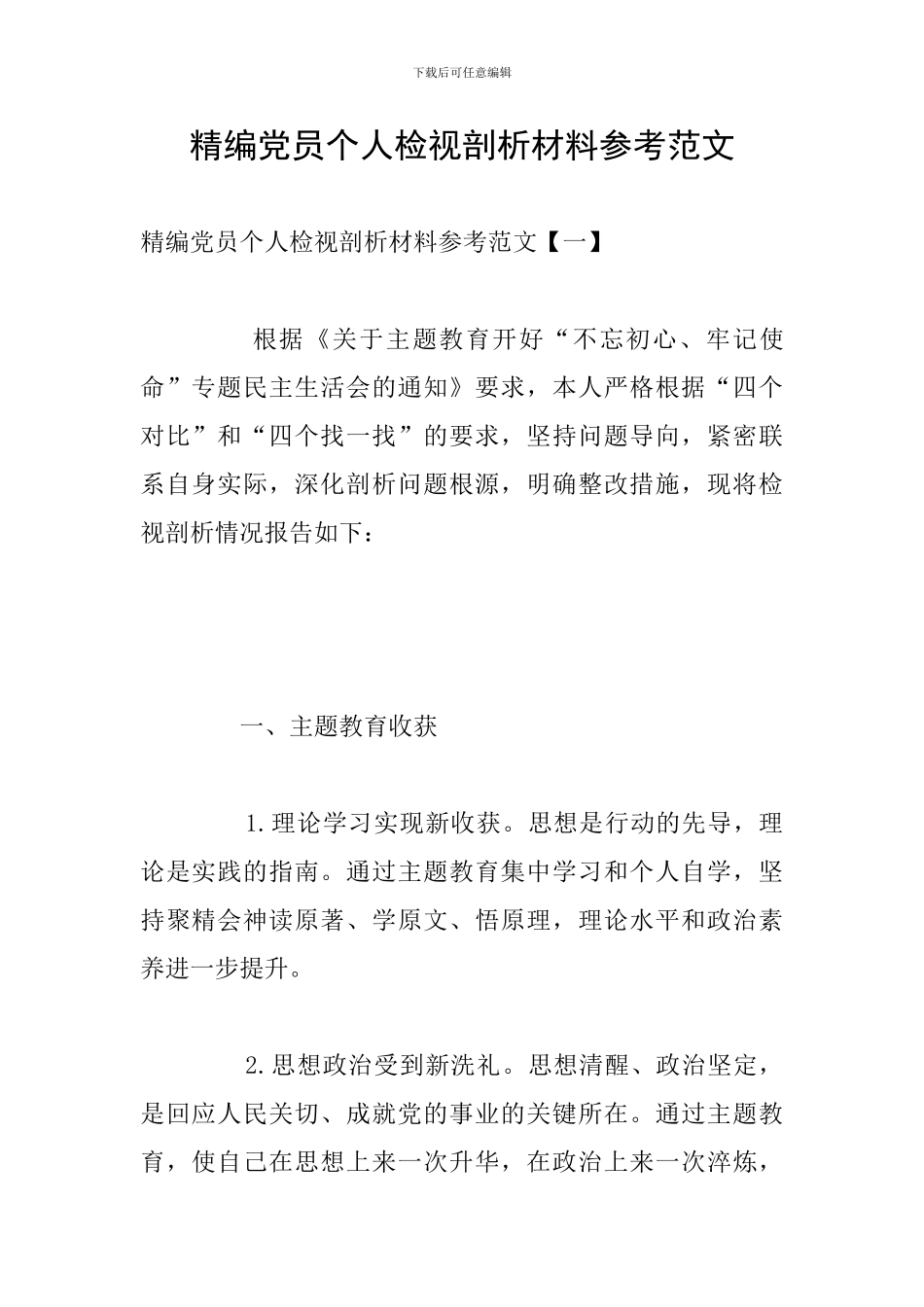 下载后可任意编辑

精编党员个人检视剖析材料参考范文

精编党员个人检视剖析材料参考范文【一】

根据《关于主题教育开好“不忘初心、牢记使命”专题民主生活会的通知》要求，本人严格根据“四个对比”和“四个找一找”的要求，坚持问题导向，紧密联系自身实际，深化剖析问题根源，明确整改措施，现将检视剖析情况报告如下：

一、主题教育收获

1.理论学习实现新收获。思想是行动的先导，理论是实践的指南。通过主题教育集中学习和个人自学，坚持聚精会神读原著、学原文、悟原理，理论水平和政治素养进一步提升。

2.思想政治受到新洗礼。思想清醒、政治坚定，是回应人民关切、成就党的事业的关键所在。通过主题教育，使自己在思想上来一次升华，在政治上来一次淬炼，